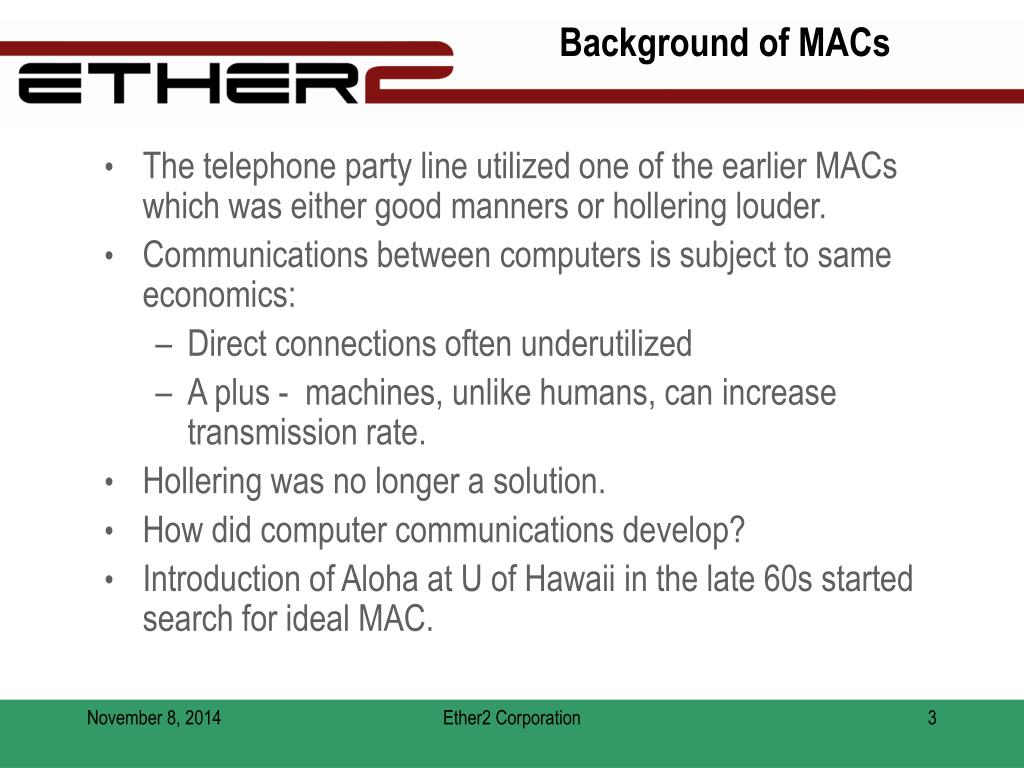 ETHER2

Background of MACs

• The telephone party line utilized one of the earlier MACs which was either good manners or hollering louder.
• Communications between computers is subject to same economics:
– Direct connections often underutilized
– A plus - machines, unlike humans, can increase transmission rate.
• Hollering was no longer a solution.
• How did computer communications develop?
• Introduction of Aloha at U of Hawaii in the late 60s started search for ideal MAC.

November 8, 2014

Ether2 Corporation

3